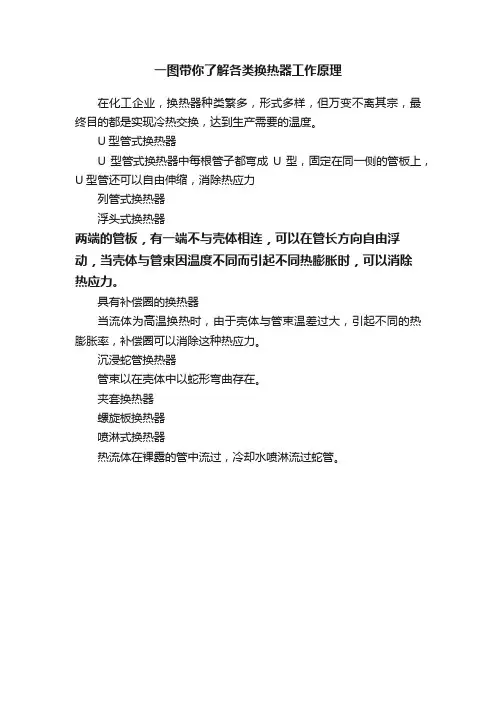 一图带你了解各类换热器工作原理

在化工企业，换热器种类繁多，形式多样，但万变不离其宗，最终目的都是实现冷热交换，达到生产需要的温度。

U 型管式换热器

U 型管式换热器中每根管子都弯成 U 型，固定在同一侧的管板上，U 型管还可以自由伸缩，消除热应力

列管式换热器

浮头式换热器

两端的管板，有一端不与壳体相连，可以在管长方向自由浮动，当壳体与管束因温度不同而引起不同热膨胀时，可以消除热应力。

具有补偿圈的换热器

当流体为高温换热时，由于壳体与管束温差过大，引起不同的热膨胀率，补偿圈可以消除这种热应力。

沉浸蛇管换热器

管束以在壳体中以蛇形弯曲存在。

夹套换热器

螺旋板换热器

喷淋式换热器

热流体在裸露的管中流过，冷却水喷淋流过蛇管。